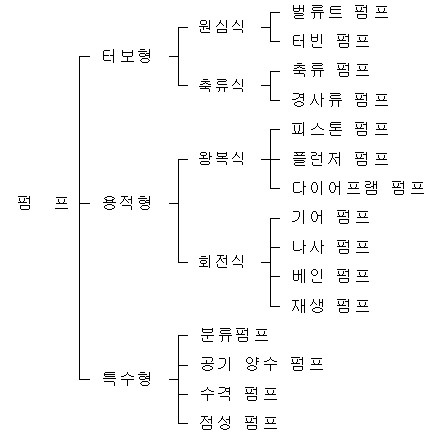 펌 프

터보형
원심식
벌류트 펌프
터빈 펌프
축류식
축류 펌프
경사류 펌프

용적형
왕복식
피스톤 펌프
플런저 펌프
다이어프램 펌프
회전식
기어 펌프
나사 펌프
베인 펌프
재생 펌프

특수형
분류펌프
공기 양수 펌프
수격 펌프
점성 펌프